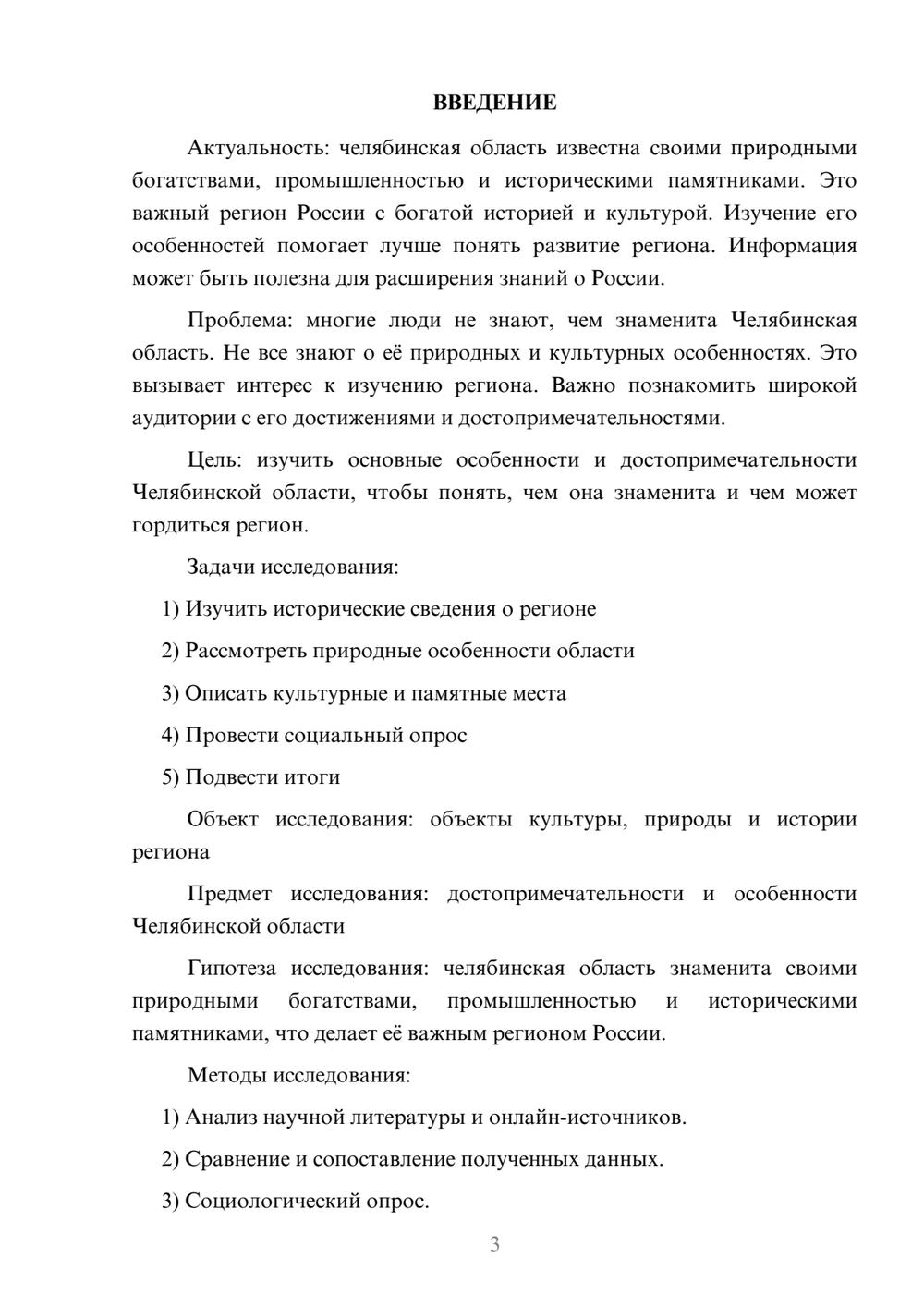 ВВЕДЕНИЕ

Актуальность: челябинская область известна своими природными богатствами, промышленностью и историческими памятниками. Это важный регион России с богатой историей и культурой. Изучение его особенностей помогает лучше понять развитие региона. Информация может быть полезна для расширения знаний о России.

Проблема: многие люди не знают, чем знаменита Челябинская область. Не все знают о её природных и культурных особенностях. Это вызывает интерес к изучению региона. Важно познакомить широкой аудитории с его достижениями и достопримечательностями.

Цель: изучить основные особенности и достопримечательности Челябинской области, чтобы понять, чем она знаменита и чем может гордиться регион.

Задачи исследования:

1) Изучить исторические сведения о регионе

2) Рассмотреть природные особенности области

3) Описать культурные и памятные места

4) Провести социальный опрос

5) Подвести итоги

Объект исследования: объекты культуры, природы и истории региона

Предмет исследования: достопримечательности и особенности Челябинской области

Гипотеза исследования: челябинская область знаменита своими природными богатствами, промышленностью и историческими памятниками, что делает её важным регионом России.

Методы исследования:

1) Анализ научной литературы и онлайн-источников.

2) Сравнение и сопоставление полученных данных.

3) Социологический опрос.

3